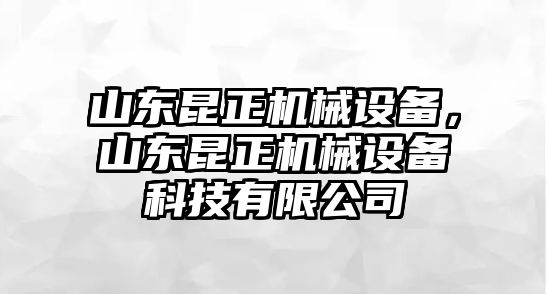 山东昆正机械设备，山东昆正机械设备科技有限公司